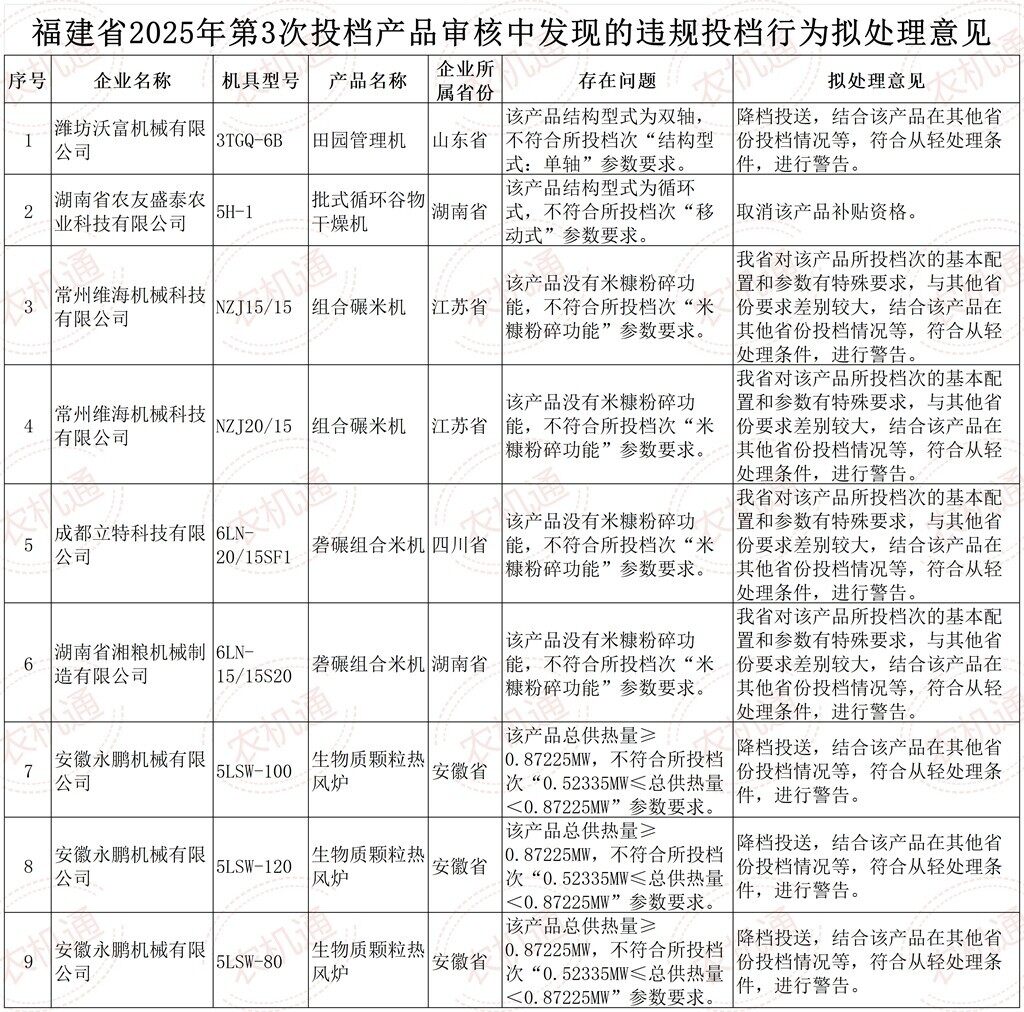 福建省2025年第3次投档产品审核中发现的违规投档行为拟处理意见

| 序号 | 企业名称 | 机具型号 | 产品名称 | 企业所属省份 | 存在问题 | 拟处理意见 |
|---|---|---|---|---|---|---|
| 1 | 潍坊沃富机械有限公司 | 3TGQ-6B | 田园管理机 | 山东省 | 该产品结构型式为双轴，不符合所投档次“结构型式：单轴”参数要求。 | 降档投送，结合该产品在其他省份投档情况等，符合从轻处理条件，进行警告。 |
| 2 | 湖南省农友盛泰农业科技有限公司 | 5H-1 | 批式循环谷物干燥机 | 湖南省 | 该产品结构型式为循环式，不符合所投档次“移动式”参数要求。 | 取消该产品补贴资格。 |
| 3 | 常州维海机械科技有限公司 | NZJ15/15 | 组合碾米机 | 江苏省 | 该产品没有米糠粉碎功能，不符合所投档次“米糠粉碎功能”参数要求。 | 我省对该产品所投档次的基本配置和参数有特殊要求，与其他省份要求差别较大，结合该产品在其他省份投档情况等，符合从轻处理条件，进行警告。 |
| 4 | 常州维海机械科技有限公司 | NZJ20/15 | 组合碾米机 | 江苏省 | 该产品没有米糠粉碎功能，不符合所投档次“米糠粉碎功能”参数要求。 | 我省对该产品所投档次的基本配置和参数有特殊要求，与其他省份要求差别较大，结合该产品在其他省份投档情况等，符合从轻处理条件，进行警告。 |
| 5 | 成都立特科技有限公司 | 6LN-20/15SF1 | 砻碾组合米机 | 四川省 | 该产品没有米糠粉碎功能，不符合所投档次“米糠粉碎功能”参数要求。 | 我省对该产品所投档次的基本配置和参数有特殊要求，与其他省份要求差别较大，结合该产品在其他省份投档情况等，符合从轻处理条件，进行警告。 |
| 6 | 湖南省湘粮机械制造有限公司 | 6LN-15/15S20 | 砻碾组合米机 | 湖南省 | 该产品没有米糠粉碎功能，不符合所投档次“米糠粉碎功能”参数要求。 | 我省对该产品所投档次的基本配置和参数有特殊要求，与其他省份要求差别较大，结合该产品在其他省份投档情况等，符合从轻处理条件，进行警告。 |
| 7 | 安徽永鹏机械有限公司 | 5LSW-100 | 生物质颗粒热风炉 | 安徽省 | 该产品总供热量≥0.87225MW，不符合所投档次“0.52335MW≤总供热量＜0.87225MW”参数要求。 | 降档投送，结合该产品在其他省份投档情况等，符合从轻处理条件，进行警告。 |
| 8 | 安徽永鹏机械有限公司 | 5LSW-120 | 生物质颗粒热风炉 | 安徽省 | 该产品总供热量≥0.87225MW，不符合所投档次“0.52335MW≤总供热量＜0.87225MW”参数要求。 | 降档投送，结合该产品在其他省份投档情况等，符合从轻处理条件，进行警告。 |
| 9 | 安徽永鹏机械有限公司 | 5LSW-80 | 生物质颗粒热风炉 | 安徽省 | 该产品总供热量≥0.87225MW，不符合所投档次“0.52335MW≤总供热量＜0.87225MW”参数要求。 | 降档投送，结合该产品在其他省份投档情况等，符合从轻处理条件，进行警告。 |

农机通